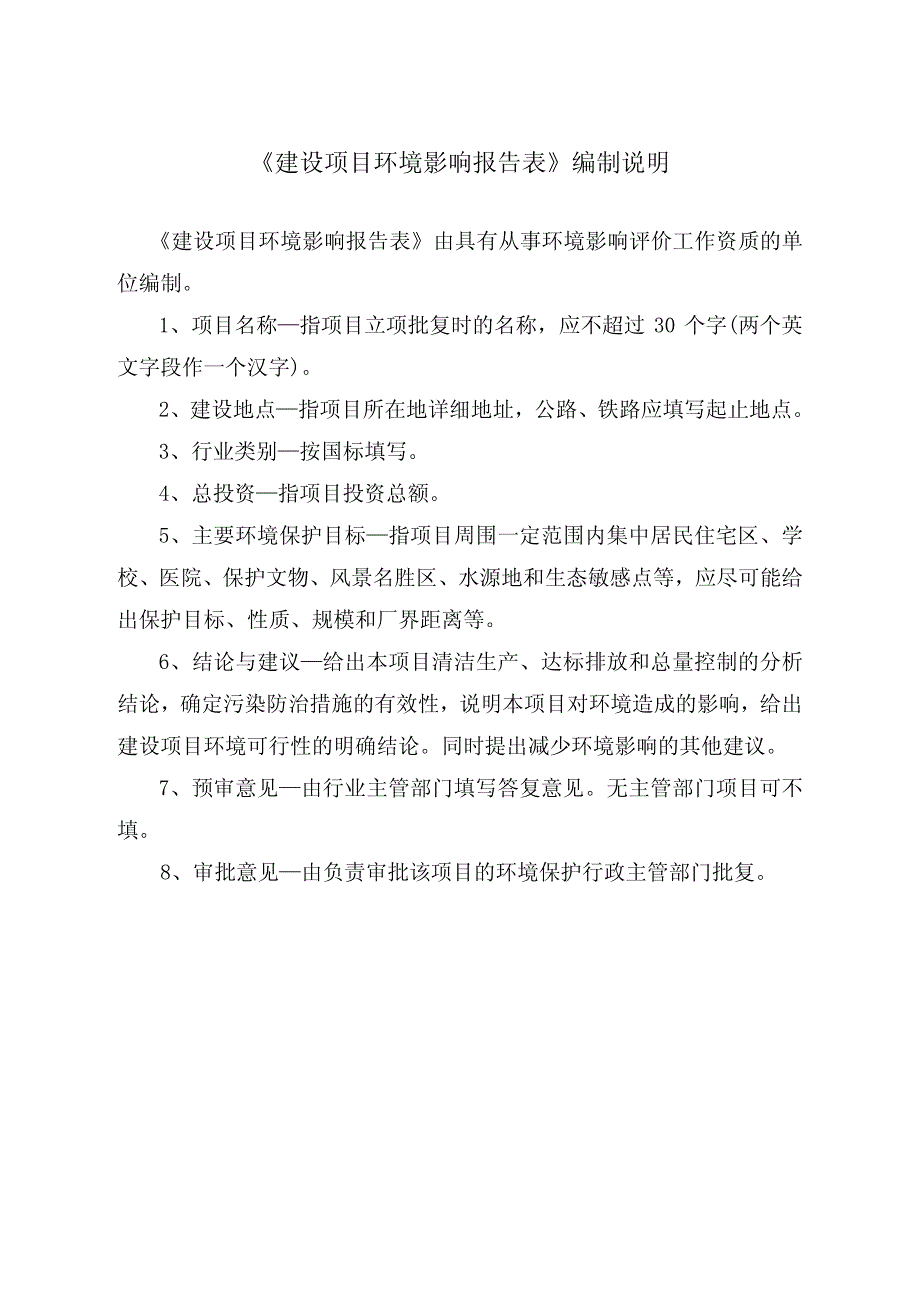 《建设项目环境影响报告表》编制说明

《建设项目环境影响报告表》由具有从事环境影响评价工作资质的单位编制。

1、项目名称—指项目立项批复时的名称，应不超过 30 个字(两个英文字段作一个汉字)。

2、建设地点—指项目所在地详细地址，公路、铁路应填写起止地点。

3、行业类别—按国标填写。

4、总投资—指项目投资总额。

5、主要环境保护目标—指项目周围一定范围内集中居民住宅区、学校、医院、保护文物、风景名胜区、水源地和生态敏感点等，应尽可能给出保护目标、性质、规模和厂界距离等。

6、结论与建议—给出本项目清洁生产、达标排放和总量控制的分析结论，确定污染防治措施的有效性，说明本项目对环境造成的影响，给出建设项目环境可行性的明确结论。同时提出减少环境影响的其他建议。

7、预审意见—由行业主管部门填写答复意见。无主管部门项目可不填。

8、审批意见—由负责审批该项目的环境保护行政主管部门批复。